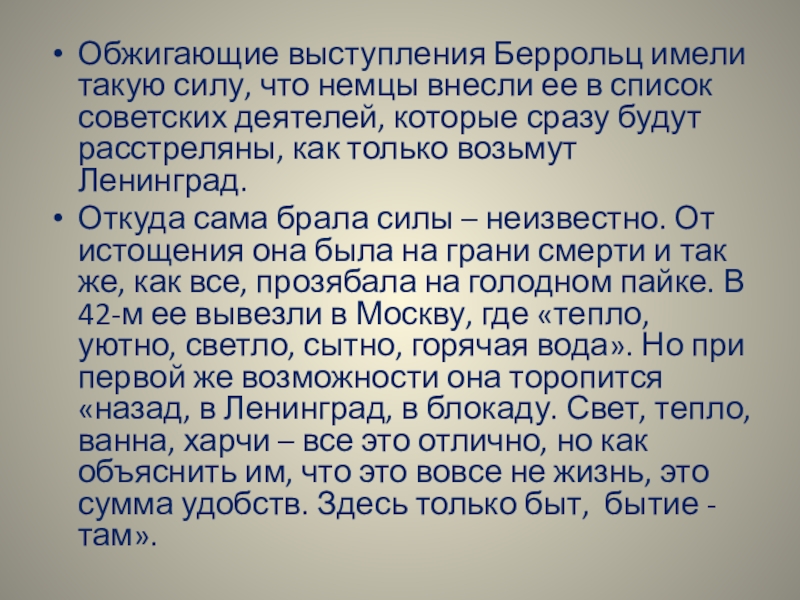 • Обжигающие выступления Беррольц имели такую силу, что немцы внесли ее в список советских деятелей, которые сразу будут расстреляны, как только возьмут Ленинград.

• Откуда сама брала силы – неизвестно. От истощения она была на грани смерти и так же, как все, прозябала на голодном пайке. В 42-м ее вывезли в Москву, где «тепло, уютно, светло, сытно, горячая вода». Но при первой же возможности она торопится «назад, в Ленинград, в блокаду. Свет, тепло, ванна, харчи – все это отлично, но как объяснить им, что это вовсе не жизнь, это сумма удобств. Здесь только быт, бытие - там».